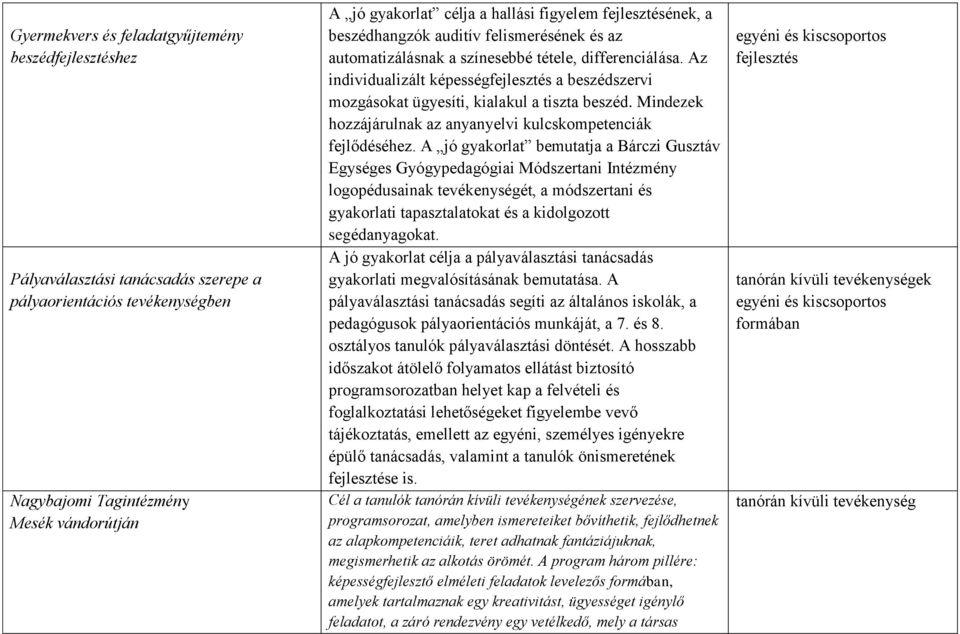 | Gyermekvers és feladatgyűjtemény beszédfejlesztéshez | A „jó gyakorlat” célja a hallási figyelem fejlesztésének, a beszédhangzók auditív felismerésének és az automatizálásnak a színesebbé tétele, differenciálása. Az individualizált képességfejlesztés a beszédszervi mozgásokat ügyesíti, kialakul a tiszta beszéd. Mindezek hozzájárulnak az anyanyelvi kulcskompetenciák fejlődéséhez. A „jó gyakorlat” bemutatja a Bárczi Gusztáv Egységes Gyógypedagógiai Módszertani Intézmény logopédusainak tevékenységét, a módszertani és gyakorlati tapasztalatokat és a kidolgozott segédanyagokat. | egyéni és kiscsoportos fejlesztés |
|---|---|---|
| Pályaválasztási tanácsadás szerepe a pályaorientációs tevékenységben | A jó gyakorlat célja a pályaválasztási tanácsadás gyakorlati megvalósításának bemutatása. A pályaválasztási tanácsadás segíti az általános iskolák, a pedagógusok pályaorientációs munkáját, a 7. és 8. osztályos tanulók pályaválasztási döntését. A hosszabb időszakot átölelő folyamatos ellátást biztosító programsorozatban helyet kap a felvételi és foglalkoztatási lehetőségeket figyelembe vevő tájékoztatás, emellett az egyéni, személyes igényekre épülő tanácsadás, valamint a tanulók önismeretének fejlesztése is. | tanórán kívüli tevékenységek egyéni és kiscsoportos formában |
| Nagybajomi Tagintézmény Mesék vándorútján | Cél a tanulók tanórán kívüli tevékenységének szervezése, programsorozat, amelyben ismereteiket bővíthetik, fejlődhetnek az alapkompetenciáik, teret adhatnak fantáziájuknak, megismerhetik az alkotás örömét. A program három pillére: képességfejlesztő elméleti feladatok levelezős formában, amelyek tartalmaznak egy kreativitást, ügyességet igénylő feladatot, a záró rendezvény egy vetélkedő, mely a társas | tanórán kívüli tevékenység |